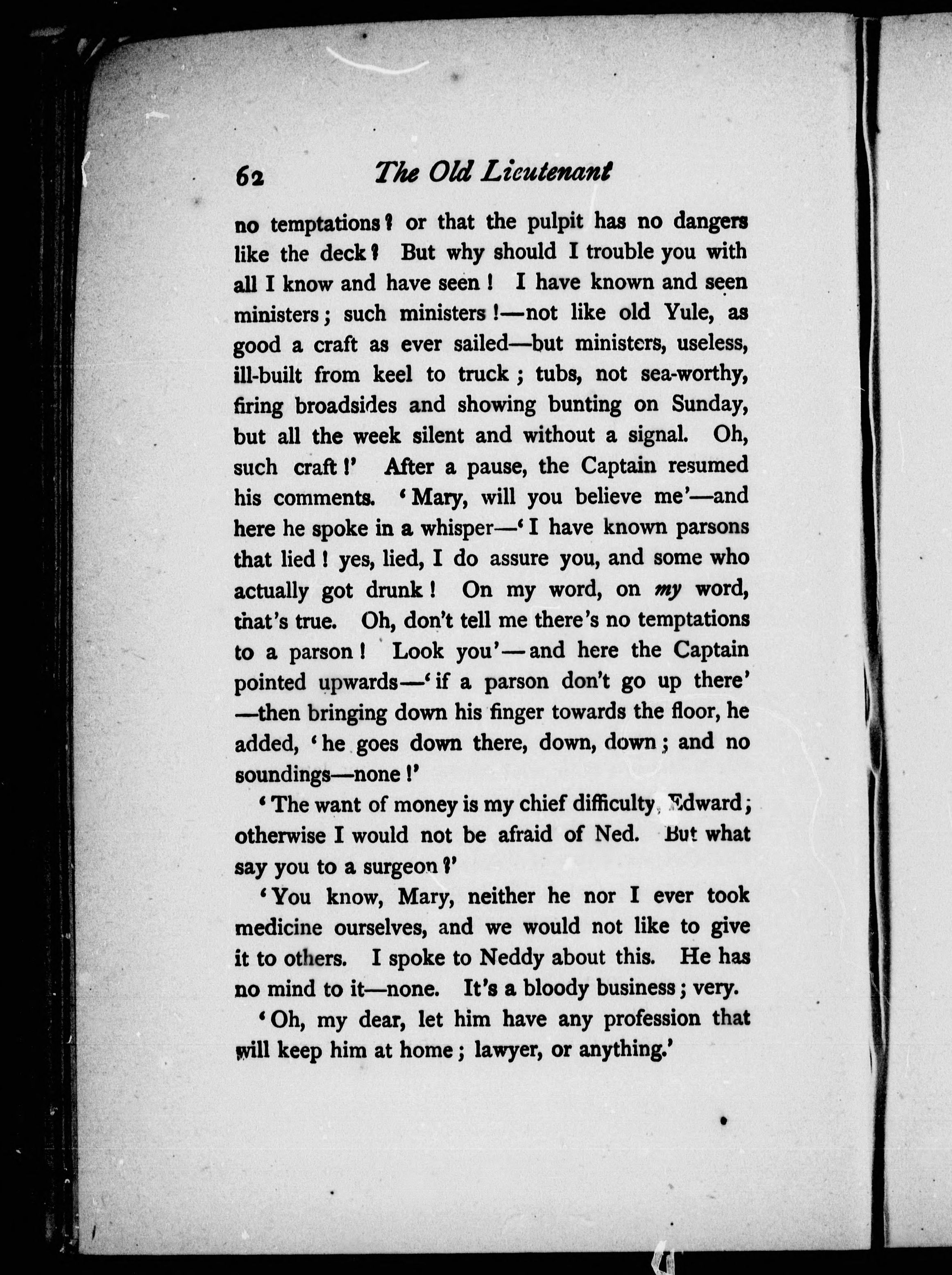 62 The Old Lieutenant

no temptations? or that the pulpit has no dangers like the deck? But why should I trouble you with all I know and have seen! I have known and seen ministers; such ministers!—not like old Yule, as good a craft as ever sailed—but ministers, useless, ill-built from keel to truck; tubs, not sea-worthy, firing broadsides and showing bunting on Sunday, but all the week silent and without a signal. Oh, such craft!' After a pause, the Captain resumed his comments. 'Mary, will you believe me'—and here he spoke in a whisper—'I have known parsons that lied! yes, lied, I do assure you, and some who actually got drunk! On my word, on my word, that's true. Oh, don't tell me there's no temptations to a parson! Look you'—and here the Captain pointed upwards—'if a parson don't go up there'—then bringing down his finger towards the floor, he added, 'he goes down there, down, down; and no soundings—none!'

'The want of money is my chief difficulty, Edward; otherwise I would not be afraid of Ned. But what say you to a surgeon?'

'You know, Mary, neither he nor I ever took medicine ourselves, and we would not like to give it to others. I spoke to Neddy about this. He has no mind to it—none. It's a bloody business; very.

'Oh, my dear, let him have any profession that will keep him at home; lawyer, or anything.'